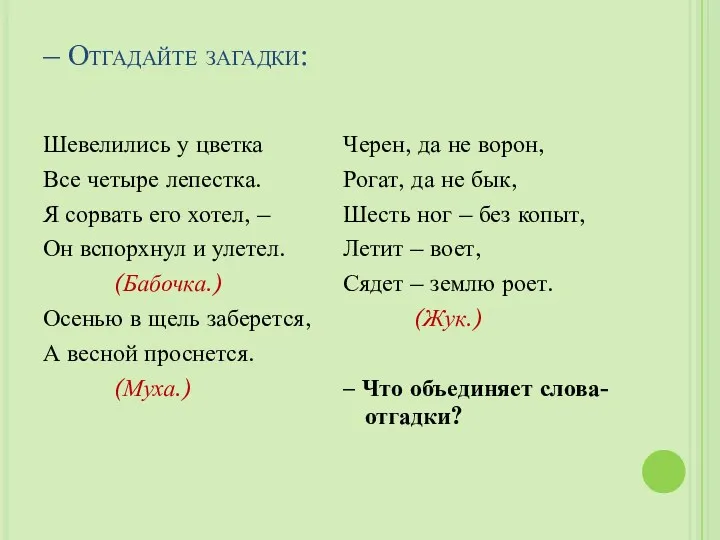 – Отгадайте загадки:

Шевелились у цветка
Все четыре лепестка.
Я сорвать его хотел, –
Он вспорхнул и улетел.
(Бабочка.)
Осенью в щель заберется,
А весной проснется.
(Муха.)

Черен, да не ворон,
Рогат, да не бык,
Шесть ног – без копыт,
Летит – воет,
Сядет – землю роет.
(Жук.)

– Что объединяет слова-отгадки?